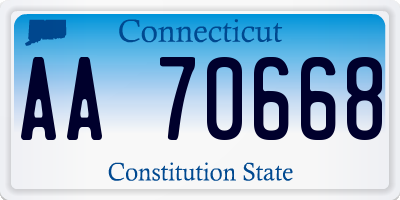 Connecticut

AA 70668

Constitution State